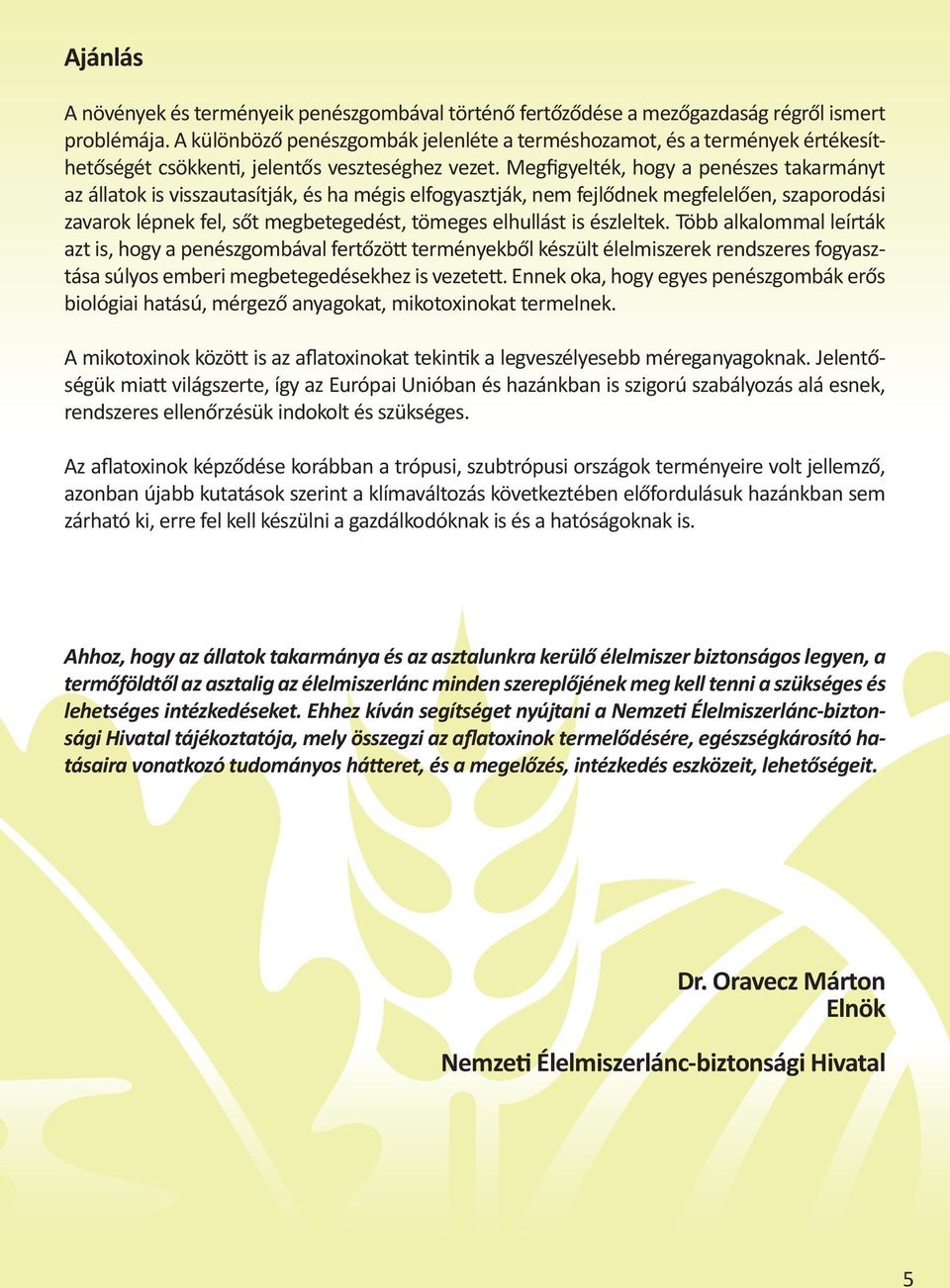 Ajánlás

A növények és terményeik penészgombával történő fertőződése a mezőgazdaság régről ismert problémája. A különböző penészgombák jelenléte a terméshozamot, és a termények értékesíthetőségét csökkenti, jelentős veszteséghez vezet. Megfigyelték, hogy a penészes takarmányt az állatok is visszautasítják, és ha mégis elfogyasztják, nem fejlődnek megfelelően, szaporodási zavarok lépnek fel, sőt megbetegedést, tömeges elhullást is észleltek. Több alkalommal leírták azt is, hogy a penészgombával fertőzött terményekből készült élelmiszerek rendszeres fogyasztása súlyos emberi megbetegedésekhez is vezetett. Ennek oka, hogy egyes penészgombák erős biológiai hatású, mérgező anyagokat, mikotoxinokat termelnek.

A mikotoxinok között is az aflatoxinokat tekintik a legveszélyesebb méreganyagoknak. Jelentőségük miatt világszerte, így az Európai Unióban és hazánkban is szigorú szabályozás alá esnek, rendszeres ellenőrzésük indokolt és szükséges.

Az aflatoxinok képződése korábban a trópusi, szubtrópusi országok terményeire volt jellemző, azonban újabb kutatások szerint a klímaváltozás következtében előfordulásuk hazánkban sem zárható ki, erre fel kell készülni a gazdálkodóknak is és a hatóságoknak is.

Ahhoz, hogy az állatok takarmánya és az asztalunkra kerülő élelmiszer biztonságos legyen, a termőföldtől az asztalig az élelmiszerlánc minden szereplőjének meg kell tenni a szükséges és lehetséges intézkedéseket. Ehhez kíván segítséget nyújtani a Nemzeti Élelmiszerlánc-biztonsági Hivatal tájékoztatója, mely összegzi az aflatoxinok termelődésére, egészségkárosító hatásaira vonatkozó tudományos hátteret, és a megelőzés, intézkedés eszközeit, lehetőségeit.

Dr. Oravecz Márton
Elnök

Nemzeti Élelmiszerlánc-biztonsági Hivatal

5